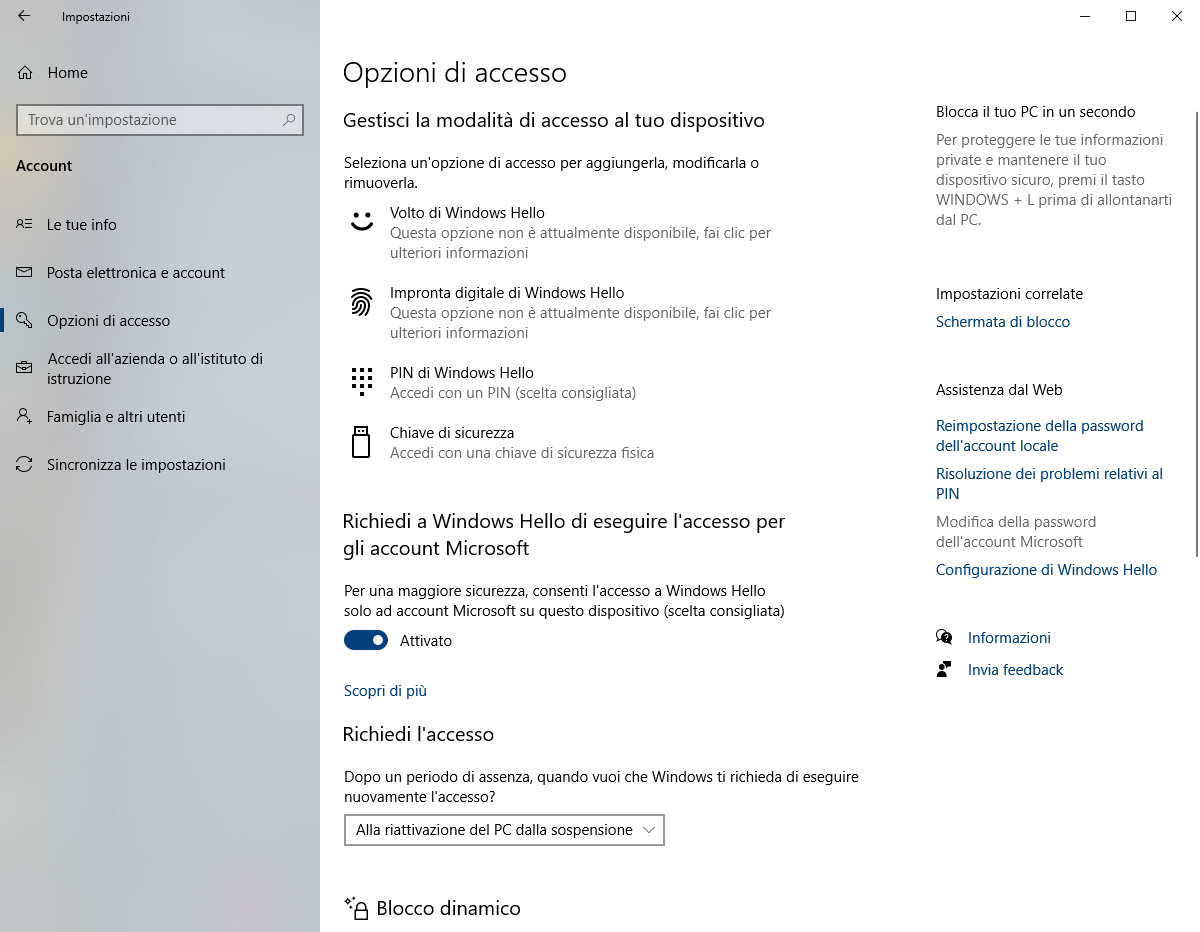 Impostazioni

Home

Trova un'impostazione

Account

Le tue info

Posta elettronica e account

Opzioni di accesso

Accedi all'azienda o all'istituto di istruzione

Famiglia e altri utenti

Sincronizza le impostazioni

Opzioni di accesso

Gestisci la modalità di accesso al tuo dispositivo

Seleziona un'opzione di accesso per aggiungerla, modificarla o rimuoverla.

Volto di Windows Hello
Questa opzione non è attualmente disponibile, fai clic per ulteriori informazioni

Impronta digitale di Windows Hello
Questa opzione non è attualmente disponibile, fai clic per ulteriori informazioni

PIN di Windows Hello
Accedi con un PIN (scelta consigliata)

Chiave di sicurezza
Accedi con una chiave di sicurezza fisica

Richiedi a Windows Hello di eseguire l'accesso per gli account Microsoft

Per una maggiore sicurezza, consenti l'accesso a Windows Hello solo ad account Microsoft su questo dispositivo (scelta consigliata)

Attivato

Scopri di più

Richiedi l'accesso

Dopo un periodo di assenza, quando vuoi che Windows ti richieda di eseguire nuovamente l'accesso?

Alla riattivazione del PC dalla sospensione

Blocco dinamico

Blocca il tuo PC in un secondo

Per proteggere le tue informazioni private e mantenere il tuo dispositivo sicuro, premi il tasto WINDOWS + L prima di allontanarti dal PC.

Impostazioni correlate

Schermata di blocco

Assistenza dal Web

Reimpostazione della password dell'account locale

Risoluzione dei problemi relativi al PIN

Modifica della password dell'account Microsoft

Configurazione di Windows Hello

Informazioni

Invia feedback